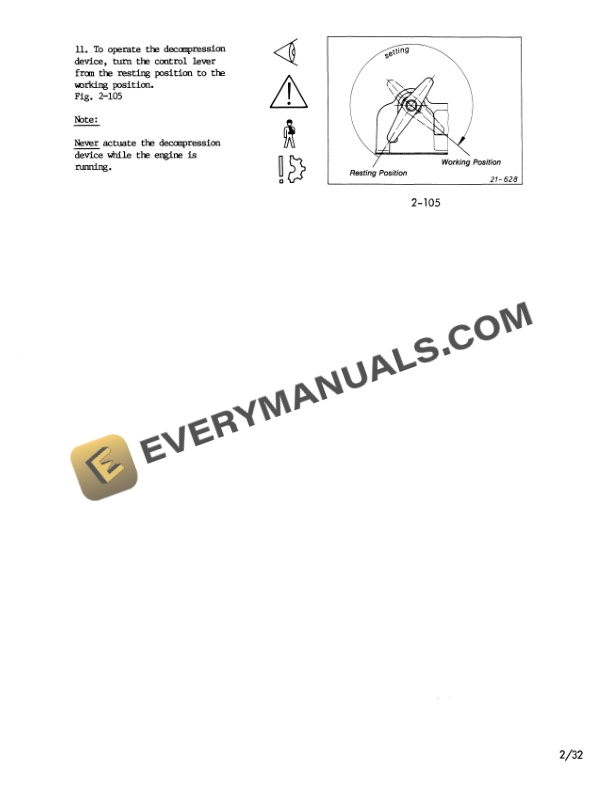 11. To operate the decompression device, turn the control lever from the resting position to the working position.
Fig. 2-105

Note:

Never actuate the decompression device while the engine is running.

setting

Resting Position

Working Position

21-628

2-105

2/32

EVERYMANUALS.COM